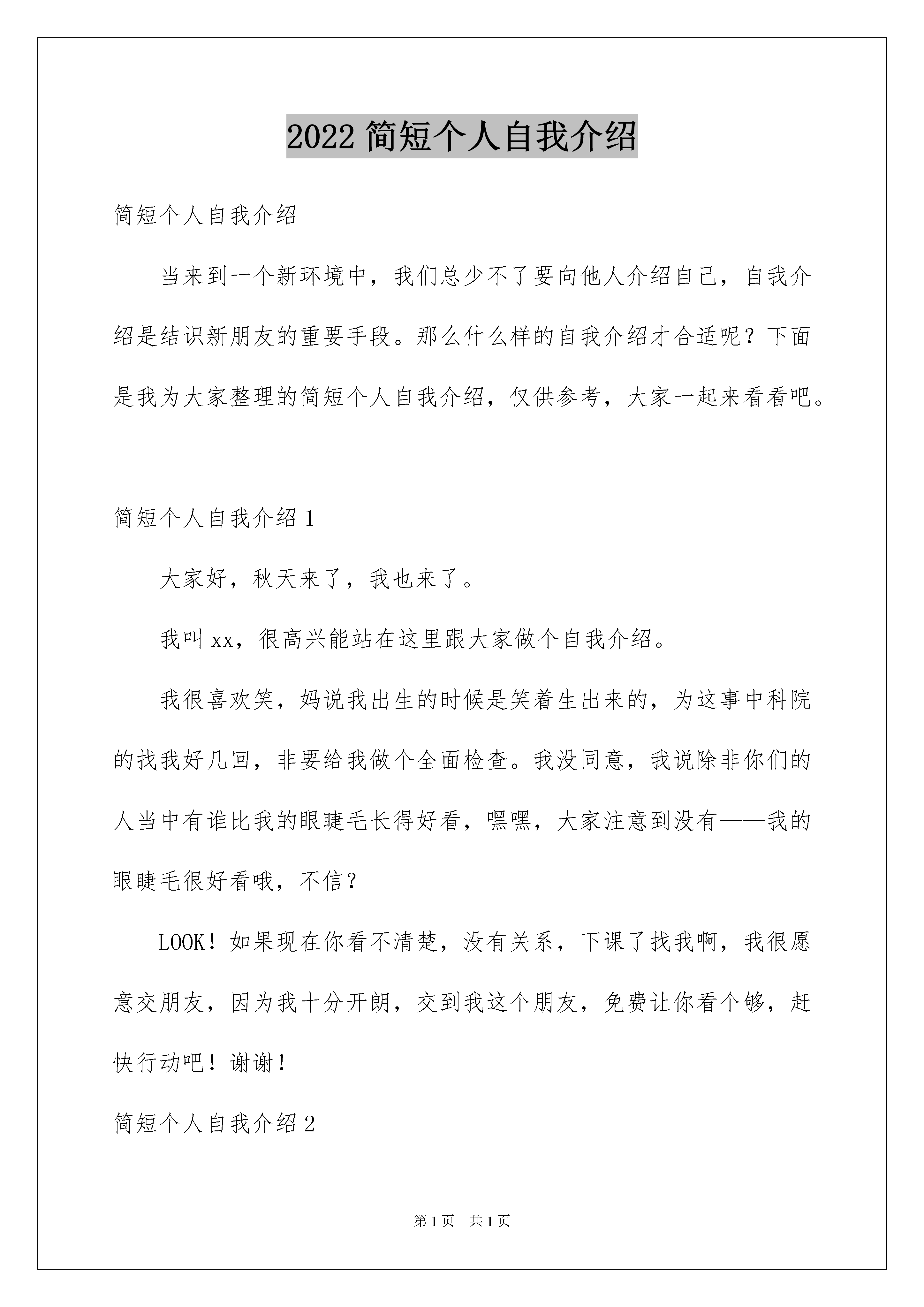 2022 简短个人自我介绍

简短个人自我介绍

当来到一个新环境中，我们总少不了要向他人介绍自己，自我介绍是结识新朋友的重要手段。那么什么样的自我介绍才合适呢？下面是我为大家整理的简短个人自我介绍，仅供参考，大家一起来看看吧。

简短个人自我介绍 1

大家好，秋天来了，我也来了。

我叫 xx，很高兴能站在这里跟大家做个自我介绍。

我很喜欢笑，妈说我出生的时候是笑着生出来的，为这事中科院的找我好几回，非要给我做个全面检查。我没同意，我说除非你们的人当中有谁比我的眼睫毛长得好看，嘿嘿，大家注意到没有——我的眼睫毛很好看哦，不信？

LOOK！如果现在你看不清楚，没有关系，下课了找我啊，我很愿意交朋友，因为我十分开朗，交到我这个朋友，免费让你看个够，赶快行动吧！谢谢！

简短个人自我介绍 2

第 1 页　共 1 页